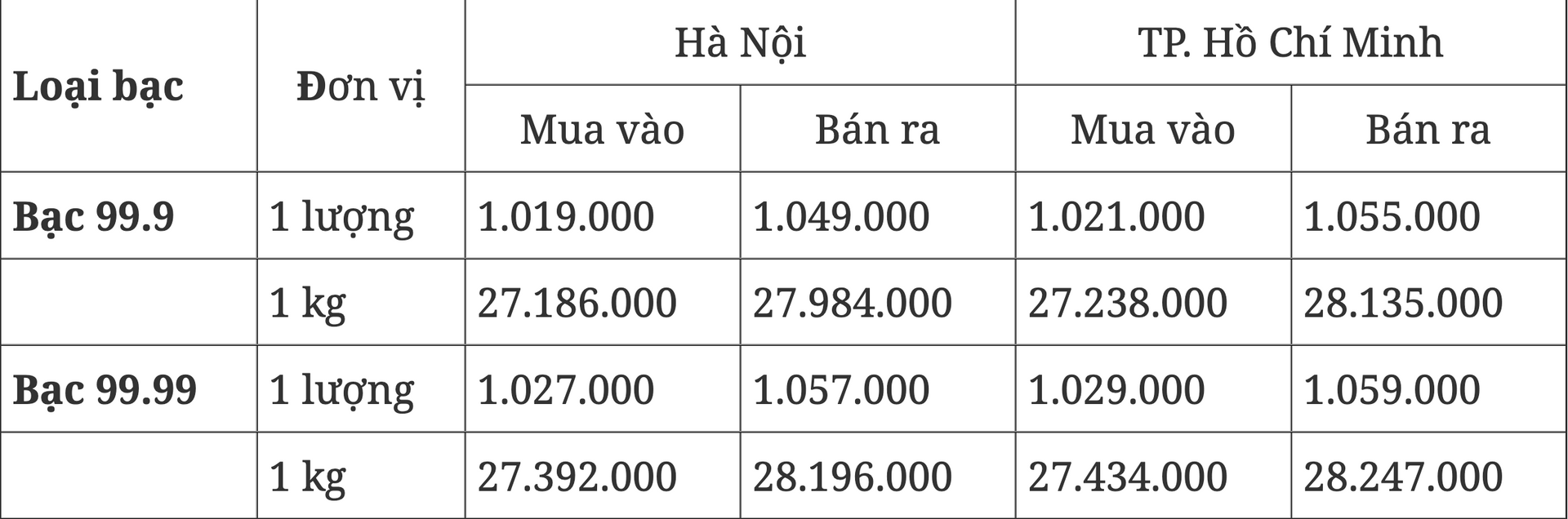 | Loại bạc | Đơn vị | Hà Nội | | TP. Hồ Chí Minh | |
|---|---|---|---|---|---|
| | | Mua vào | Bán ra | Mua vào | Bán ra |
| Bạc 99.9 | 1 lượng | 1.019.000 | 1.049.000 | 1.021.000 | 1.055.000 |
| | 1 kg | 27.186.000 | 27.984.000 | 27.238.000 | 28.135.000 |
| Bạc 99.99 | 1 lượng | 1.027.000 | 1.057.000 | 1.029.000 | 1.059.000 |
| | 1 kg | 27.392.000 | 28.196.000 | 27.434.000 | 28.247.000 |